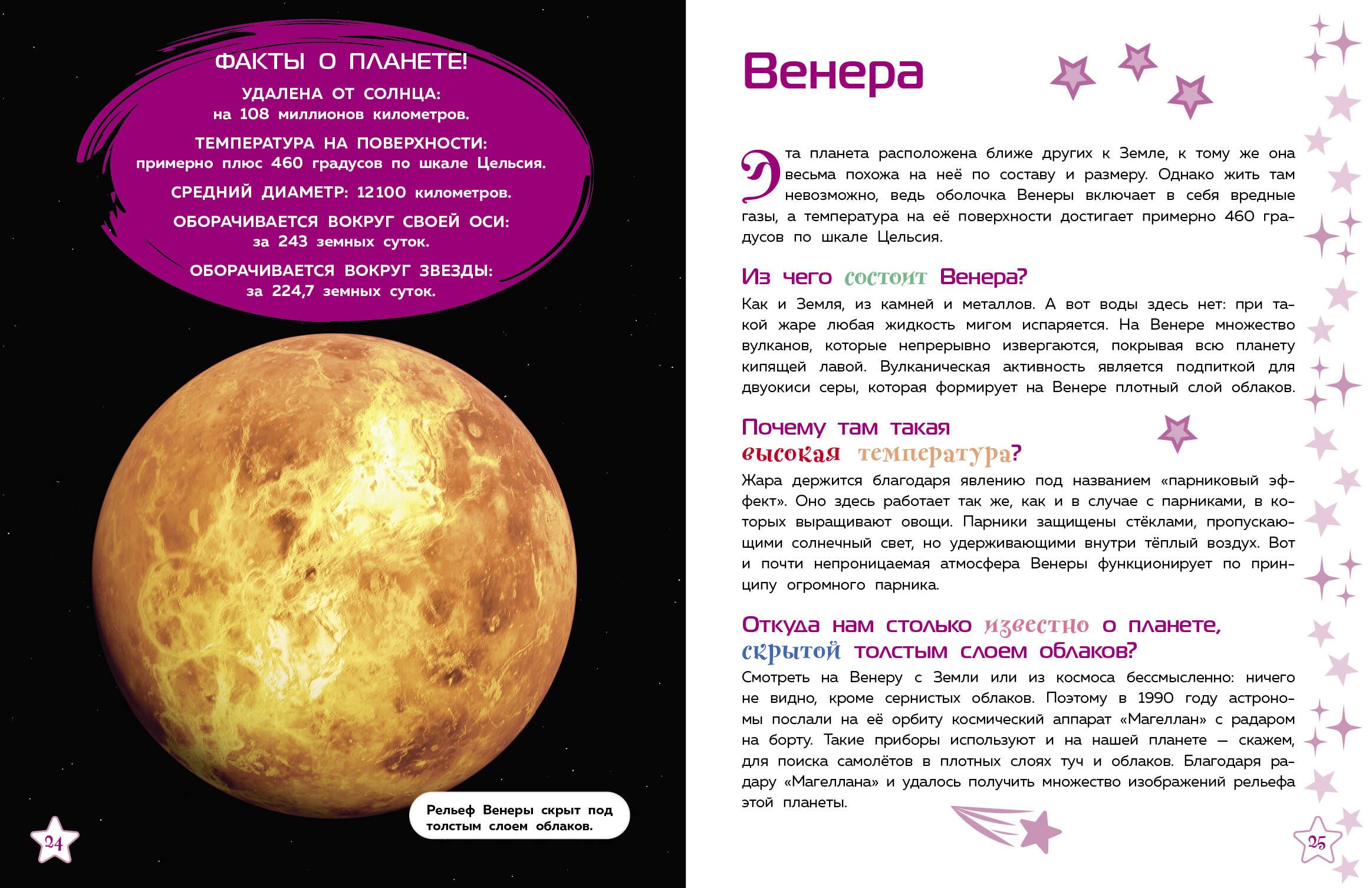 ФАКТЫ О ПЛАНЕТЕ!

УДАЛЕНА ОТ СОЛНЦА: на 108 миллионов километров.

ТЕМПЕРАТУРА НА ПОВЕРХНОСТИ: примерно плюс 460 градусов по шкале Цельсия.

СРЕДНИЙ ДИАМЕТР: 12100 километров.

ОБОРАЧИВАЕТСЯ ВОКРУГ СВОЕЙ ОСИ: за 243 земных суток.

ОБОРАЧИВАЕТСЯ ВОКРУГ ЗВЕЗДЫ: за 224,7 земных суток.

Рельеф Венеры скрыт под толстым слоем облаков.

24

Венера

Эта планета расположена ближе других к Земле, к тому же она весьма похожа на неё по составу и размеру. Однако жить там невозможно, ведь оболочка Венеры включает в себя вредные газы, а температура на её поверхности достигает примерно 460 градусов по шкале Цельсия.

Из чего состоит Венера?

Как и Земля, из камней и металлов. А вот воды здесь нет: при такой жаре любая жидкость мигом испаряется. На Венере множество вулканов, которые непрерывно извергаются, покрывая всю планету кипящей лавой. Вулканическая активность является подпиткой для двуокиси серы, которая формирует на Венере плотный слой облаков.

Почему там такая высокая температура?

Жара держится благодаря явлению под названием «парниковый эффект». Оно здесь работает так же, как и в случае с парниками, в которых выращивают овощи. Парники защищены стёклами, пропускающими солнечный свет, но удерживающими внутри тёплый воздух. Вот и почти непроницаемая атмосфера Венеры функционирует по принципу огромного парника.

Откуда нам столько известно о планете, скрытой толстым слоем облаков?

Смотреть на Венеру с Земли или из космоса бессмысленно: ничего не видно, кроме сернистых облаков. Поэтому в 1990 году астрономы послали на её орбиту космический аппарат «Магеллан» с радаром на борту. Такие приборы используют и на нашей планете — скажем, для поиска самолётов в плотных слоях туч и облаков. Благодаря радару «Магеллана» и удалось получить множество изображений рельефа этой планеты.

25